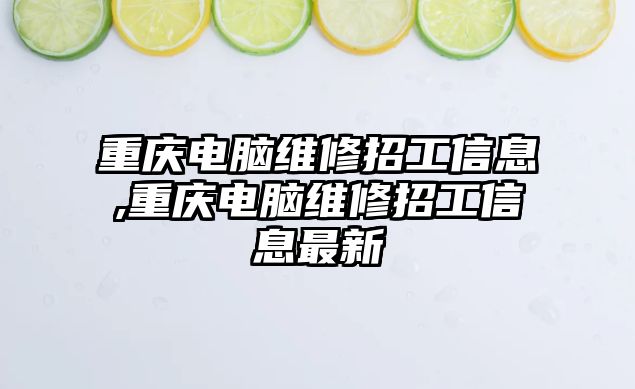 重庆电脑维修招工信息,重庆电脑维修招工信息最新